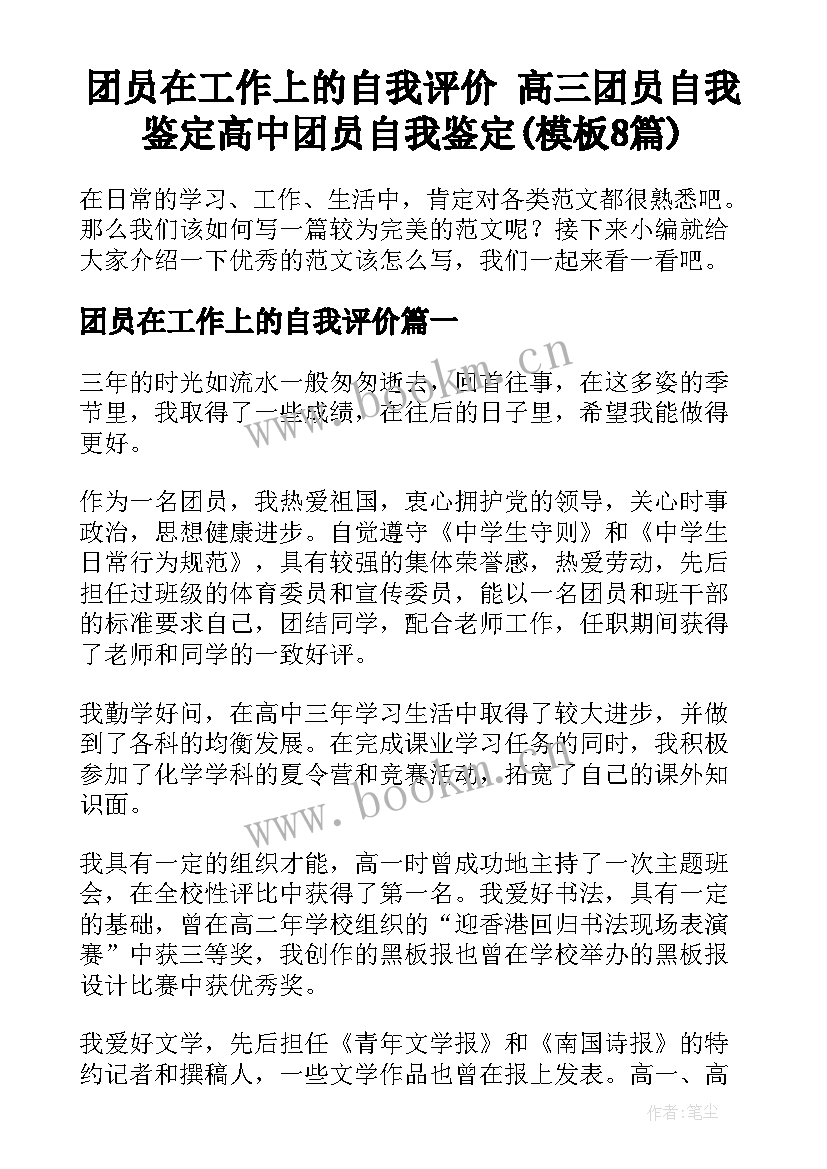 团员在工作上的自我评价 高三团员自我鉴定高中团员自我鉴定(模板8篇)

在日常的学习、工作、生活中，肯定对各类范文都很熟悉吧。那么我们该如何写一篇较为完美的范文呢？接下来小编就给大家介绍一下优秀的范文该怎么写，我们一起来看一看吧。

团员在工作上的自我评价篇一

三年的时光如流水一般匆匆逝去，回首往事，在这多姿的季节里，我取得了一些成绩，在往后的日子里，希望我能做得更好。

作为一名团员，我热爱祖国，衷心拥护党的领导，关心时事政治，思想健康进步。自觉遵守《中学生守则》和《中学生日常行为规范》，具有较强的集体荣誉感，热爱劳动，先后担任过班级的体育委员和宣传委员，能以一名团员和班干部的标准要求自己，团结同学，配合老师工作，任职期间获得了老师和同学的一致好评。

我勤学好问，在高中三年学习生活中取得了较大进步，并做到了各科的均衡发展。在完成课业学习任务的同时，我积极参加了化学学科的夏令营和竞赛活动，拓宽了自己的课外知识面。

我具有一定的组织才能，高一时曾成功地主持了一次主题班会，在全校性评比中获得了第一名。我爱好书法，具有一定的基础，曾在高二年学校组织的“迎香港回归书法现场表演赛”中获三等奖，我创作的黑板报也曾在学校举办的黑板报设计比赛中获优秀奖。

我爱好文学，先后担任《青年文学报》和《南国诗报》的特约记者和撰稿人，一些文学作品也曾在报上发表。高一、高

www.bookm.cn

www.bookm.cn

作者：笔尘